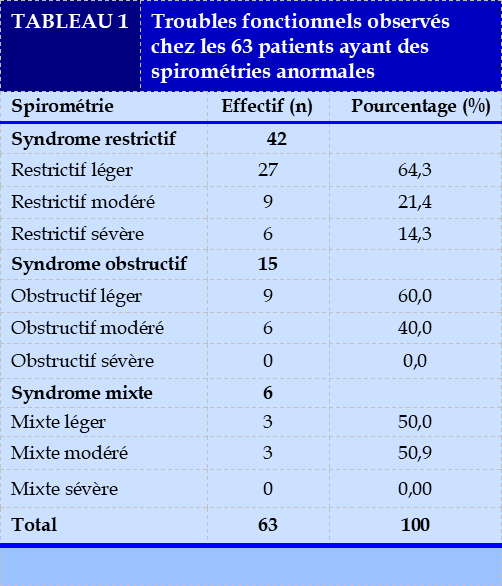 TABLEAU 1 Troubles fonctionnels observés chez les 63 patients ayant des spirométries anormales

| Spirométrie | Effectif (n) | Pourcentage (%) |
|---|---|---|
| **Syndrome restrictif** | **42** | |
| Restrictif léger | 27 | 64,3 |
| Restrictif modéré | 9 | 21,4 |
| Restrictif sévère | 6 | 14,3 |
| **Syndrome obstructif** | **15** | |
| Obstructif léger | 9 | 60,0 |
| Obstructif modéré | 6 | 40,0 |
| Obstructif sévère | 0 | 0,0 |
| **Syndrome mixte** | **6** | |
| Mixte léger | 3 | 50,0 |
| Mixte modéré | 3 | 50,9 |
| Mixte sévère | 0 | 0,00 |
| **Total** | **63** | **100** |